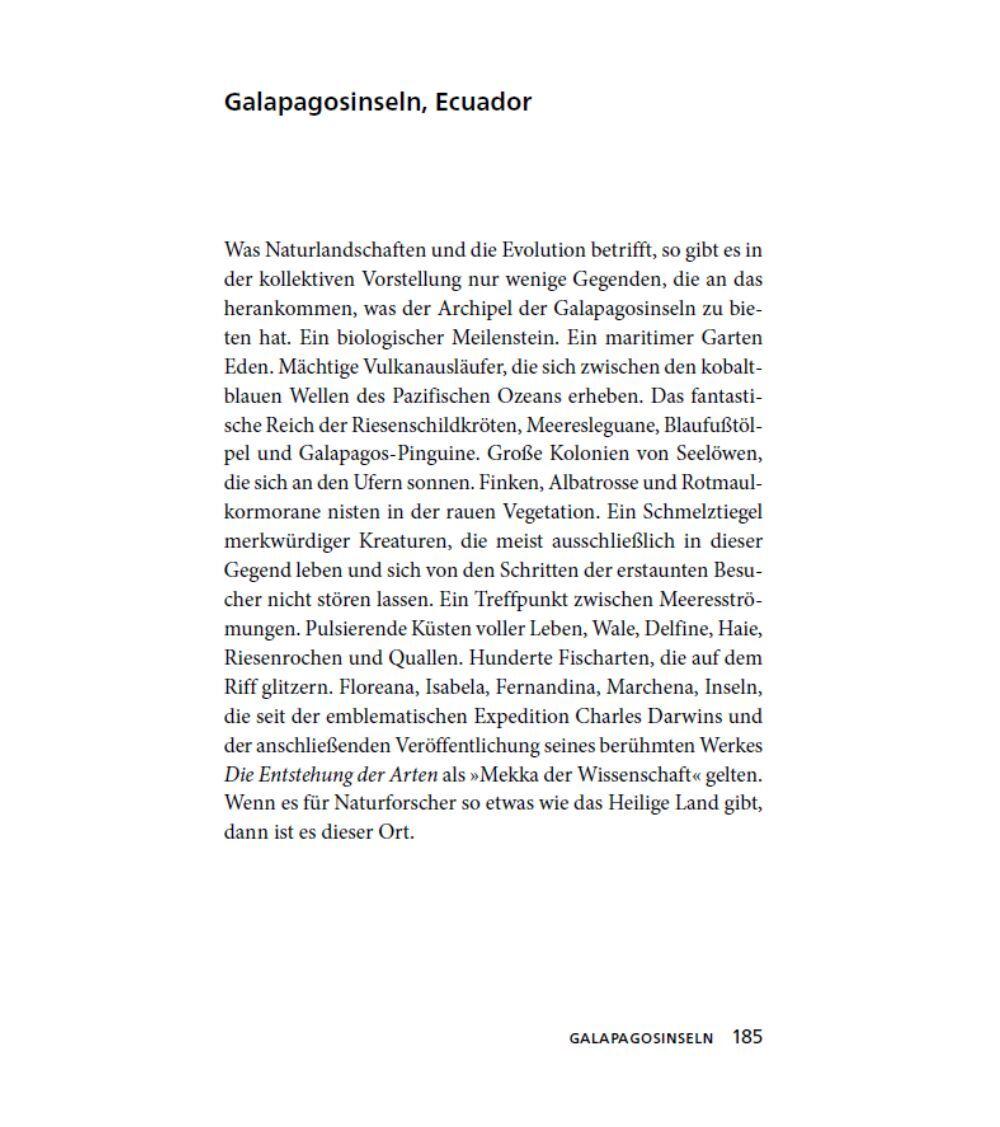 Galapagosinseln, Ecuador

Was Naturlandschaften und die Evolution betrifft, so gibt es in der kollektiven Vorstellung nur wenige Gegenden, die an das herankommen, was der Archipel der Galapagosinseln zu bieten hat. Ein biologischer Meilenstein. Ein maritimer Garten Eden. Mächtige Vulkanausläufer, die sich zwischen den kobaltblauen Wellen des Pazifischen Ozeans erheben. Das fantastische Reich der Riesenschildkröten, Meeresleguane, Blaufußtölpel und Galapagos-Pinguine. Große Kolonien von Seelöwen, die sich an den Ufern sonnen. Finken, Albatrosse und Rotmaulkormorane nisten in der rauen Vegetation. Ein Schmelztiegel merkwürdiger Kreaturen, die meist ausschließlich in dieser Gegend leben und sich von den Schritten der erstaunten Besucher nicht stören lassen. Ein Treffpunkt zwischen Meeresströmungen. Pulsierende Küsten voller Leben, Wale, Delfine, Haie, Riesenrochen und Quallen. Hunderte Fischarten, die auf dem Riff glitzern. Floreana, Isabela, Fernandina, Marchena, Inseln, die seit der emblematischen Expedition Charles Darwins und der anschließenden Veröffentlichung seines berühmten Werkes Die Entstehung der Arten als »Mekka der Wissenschaft« gelten. Wenn es für Naturforscher so etwas wie das Heilige Land gibt, dann ist es dieser Ort.

GALAPAGOSINSELN 185